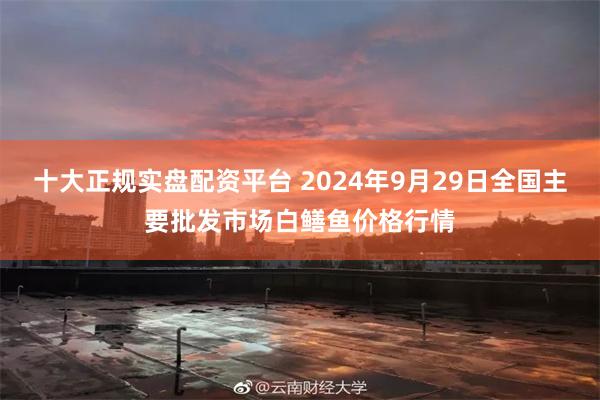 十大正规实盘配资平台 2024年9月29日全国主要批发市场白鳝鱼价格行情

@云南财经大学